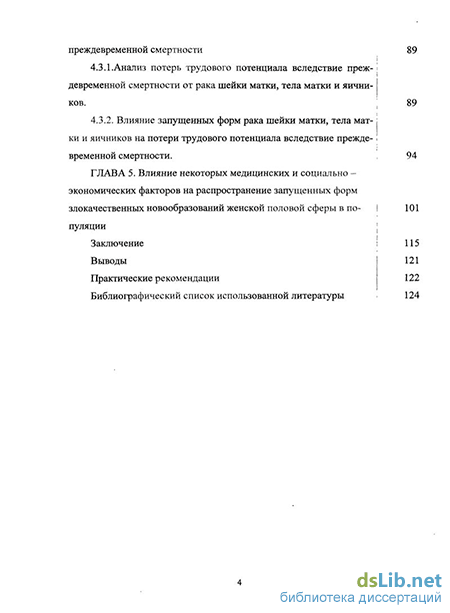 преждевременной смертности 89

4.3.1.Анализ потерь трудового потенциала вследствие преждевременной смертности от рака шейки матки, тела матки и яичников. 89

4.3.2. Влияние запущенных форм рака шейки матки, тела матки и яичников на потери трудового потенциала вследствие преждевременной смертности. 94

ГЛАВА 5. Влияние некоторых медицинских и социально – экономических факторов на распространение запущенных форм злокачественных новообразований женской половой сферы в популяции 101

Заключение 115

Выводы 121

Практические рекомендации 122

Библиографический список использованной литературы 124

4

dsLib.net
библиотека диссертаций